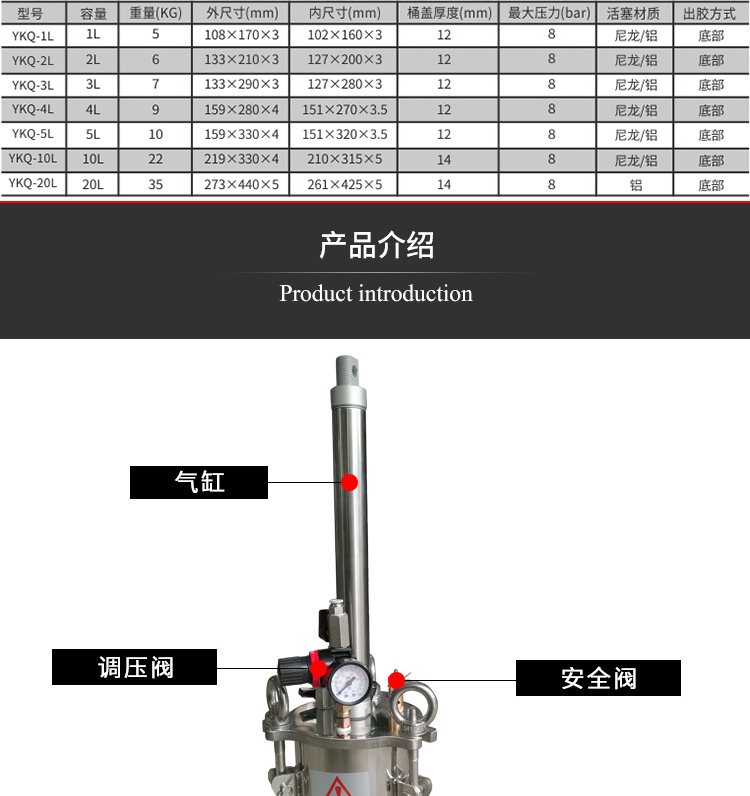 | 型号 | 容量 | 重量(KG) | 外尺寸(mm) | 内尺寸(mm) | 桶盖厚度(mm) | 最大压力(bar) | 活塞材质 | 出胶方式 |
|---|---|---|---|---|---|---|---|---|
| YKQ-1L | 1L | 5 | 108×170×3 | 102×160×3 | 12 | 8 | 尼龙/铝 | 底部 |
| YKQ-2L | 2L | 6 | 133×210×3 | 127×200×3 | 12 | 8 | 尼龙/铝 | 底部 |
| YKQ-3L | 3L | 7 | 133×290×3 | 127×280×3 | 12 | 8 | 尼龙/铝 | 底部 |
| YKQ-4L | 4L | 9 | 159×280×4 | 151×270×3.5 | 12 | 8 | 尼龙/铝 | 底部 |
| YKQ-5L | 5L | 10 | 159×330×4 | 151×320×3.5 | 12 | 8 | 尼龙/铝 | 底部 |
| YKQ-10L | 10L | 22 | 219×330×4 | 210×315×5 | 14 | 8 | 尼龙/铝 | 底部 |
| YKQ-20L | 20L | 35 | 273×440×5 | 261×425×5 | 14 | 8 | 铝 | 底部 |

产品介绍
Product introduction

气缸

调压阀

安全阀